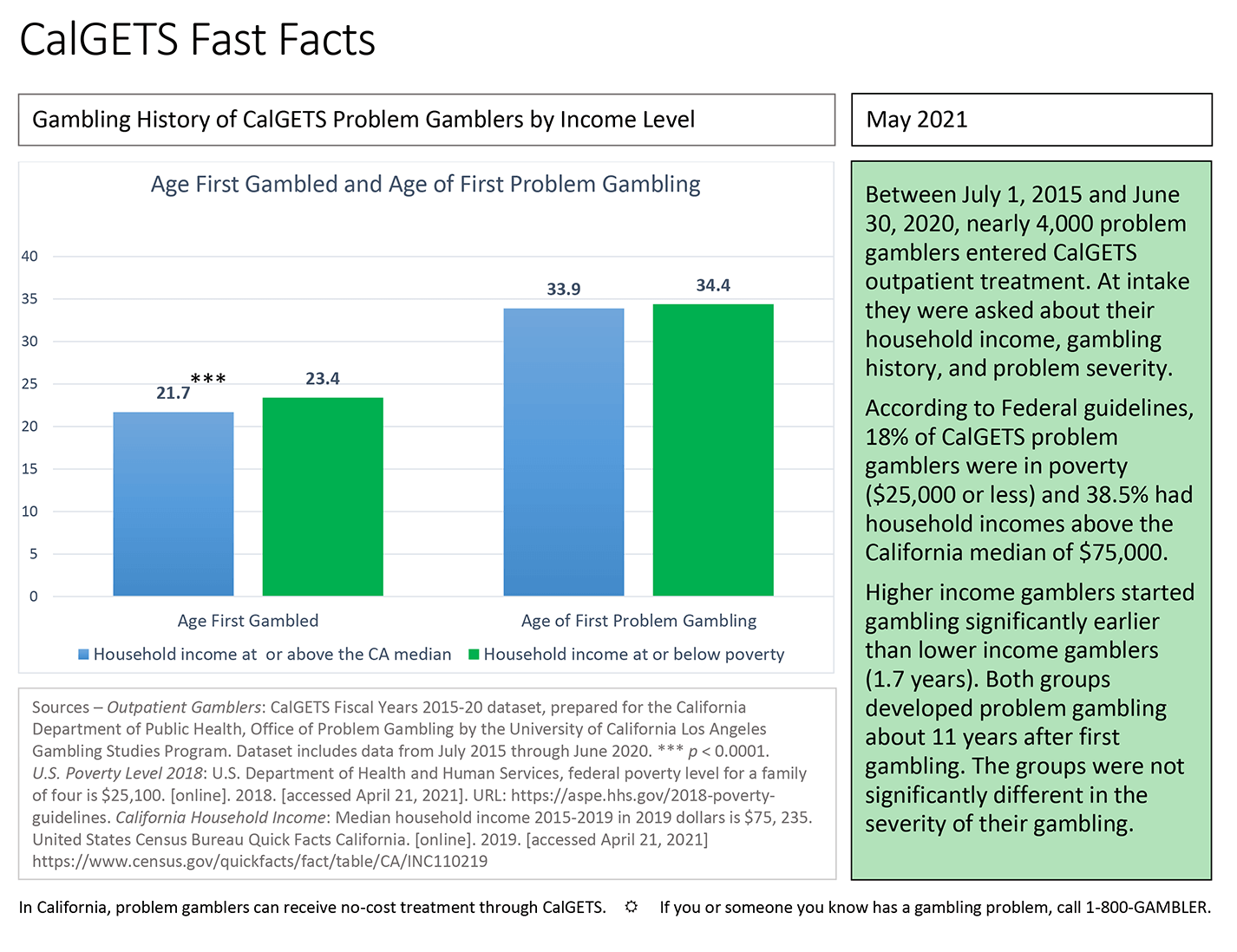 CalGETS Fast Facts

Gambling History of CalGETS Problem Gamblers by Income Level

Age First Gambled and Age of First Problem Gambling

40
35
30
25
20
15
10
5
0

21.7
***
23.4
33.9
34.4

Age First Gambled
Age of First Problem Gambling

Household income at or above the CA median
Household income at or below poverty

Sources – Outpatient Gamblers: CalGETS Fiscal Years 2015-20 dataset, prepared for the California Department of Public Health, Office of Problem Gambling by the University of California Los Angeles Gambling Studies Program. Dataset includes data from July 2015 through June 2020. *** p < 0.0001. U.S. Poverty Level 2018: U.S. Department of Health and Human Services, federal poverty level for a family of four is $25,100. [online]. 2018. [accessed April 21, 2021]. URL: https://aspe.hhs.gov/2018-poverty-guidelines. California Household Income: Median household income 2015-2019 in 2019 dollars is $75, 235. United States Census Bureau Quick Facts California. [online]. 2019. [accessed April 21, 2021] https://www.census.gov/quickfacts/fact/table/CA/INC110219

May 2021

Between July 1, 2015 and June 30, 2020, nearly 4,000 problem gamblers entered CalGETS outpatient treatment. At intake they were asked about their household income, gambling history, and problem severity.

According to Federal guidelines, 18% of CalGETS problem gamblers were in poverty ($25,000 or less) and 38.5% had household incomes above the California median of $75,000.

Higher income gamblers started gambling significantly earlier than lower income gamblers (1.7 years). Both groups developed problem gambling about 11 years after first gambling. The groups were not significantly different in the severity of their gambling.

In California, problem gamblers can receive no-cost treatment through CalGETS. ☼ If you or someone you know has a gambling problem, call 1-800-GAMBLER.